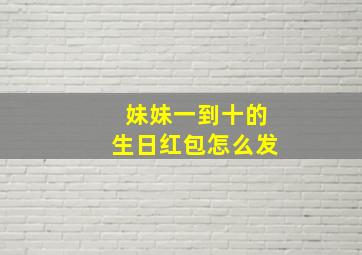 妹妹一到十的
生日红包怎么发